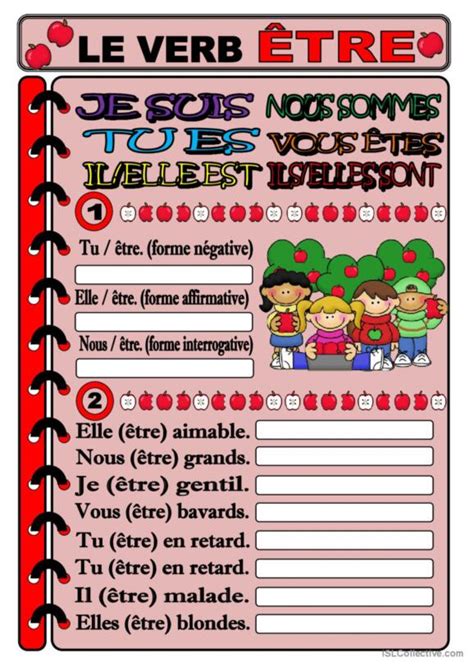 LE VERB ÊTRE

JE SUIS
TU ES
IL/ELLE EST
NOUS SOMMES
VOUS ÊTES
ILS/ELLES SONT

1

Tu / être. (forme négative)

Elle / être. (forme affirmative)

Nous / être. (forme interrogative)

2

Elle (être) aimable.
Nous (être) grands.
Je (être) gentil.
Vous (être) bavards.
Tu (être) en retard.
Tu (être) en retard.
Il (être) malade.
Elles (être) blondes.

iSLCollective.com